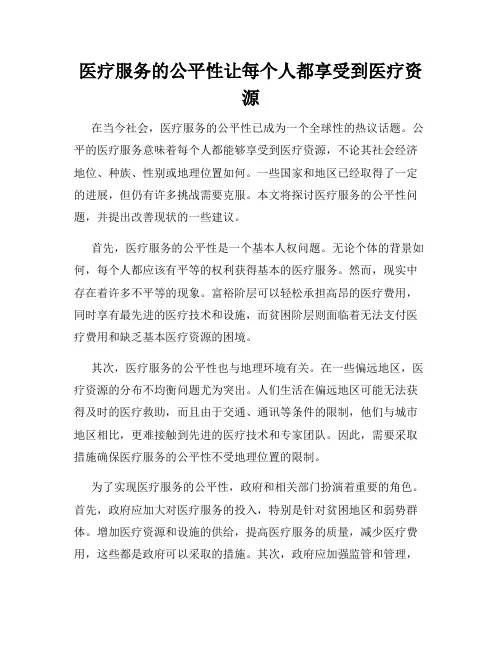 医疗服务的公平性让每个人都享受到医疗资源

在当今社会，医疗服务的公平性已成为一个全球性的热议话题。公平的医疗服务意味着每个人都能够享受到医疗资源，不论其社会经济地位、种族、性别或地理位置如何。一些国家和地区已经取得了一定的进展，但仍有许多挑战需要克服。本文将探讨医疗服务的公平性问题，并提出改善现状的一些建议。

首先，医疗服务的公平性是一个基本人权问题。无论个体的背景如何，每个人都应该有平等的权利获得基本的医疗服务。然而，现实中存在着许多不平等的现象。富裕阶层可以轻松承担高昂的医疗费用，同时享有最先进的医疗技术和设施，而贫困阶层则面临着无法支付医疗费用和缺乏基本医疗资源的困境。

其次，医疗服务的公平性也与地理环境有关。在一些偏远地区，医疗资源的分布不均衡问题尤为突出。人们生活在偏远地区可能无法获得及时的医疗救助，而且由于交通、通讯等条件的限制，他们与城市地区相比，更难接触到先进的医疗技术和专家团队。因此，需要采取措施确保医疗服务的公平性不受地理位置的限制。

为了实现医疗服务的公平性，政府和相关部门扮演着重要的角色。首先，政府应加大对医疗服务的投入，特别是针对贫困地区和弱势群体。增加医疗资源和设施的供给，提高医疗服务的质量，减少医疗费用，这些都是政府可以采取的措施。其次，政府应加强监管和管理，